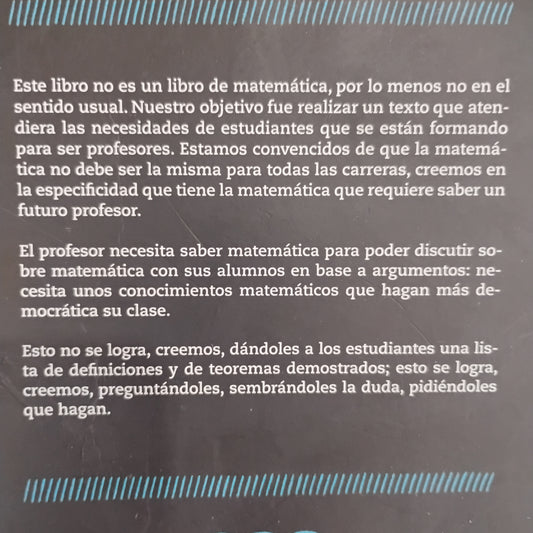 Este libro no es un libro de matemática, por lo menos no en el sentido usual. Nuestro objetivo fue realizar un texto que atendiera las necesidades de estudiantes que se están formando para ser profesores. Estamos convencidos de que la matemática no debe ser la misma para todas las carreras, creemos en la especificidad que tiene la matemática que requiere saber un futuro profesor.

El profesor necesita saber matemática para poder discutir sobre matemática con sus alumnos en base a argumentos: necesita unos conocimientos matemáticos que hagan más democrática su clase.

Esto no se logra, creemos, dándoles a los estudiantes una lista de definiciones y de teoremas demostrados; esto se logra, creemos, preguntándoles, sembrándoles la duda, pidiéndoles que hagan.